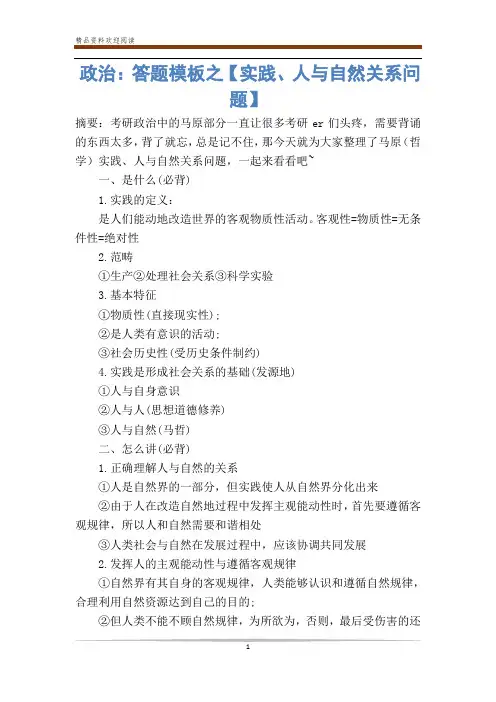 精品资料欢迎阅读

政治：答题模板之【实践、人与自然关系问题】

摘要：考研政治中的马原部分一直让很多考研 er 们头疼，需要背诵的东西太多，背了就忘，总是记不住，那今天就为大家整理了马原（哲学）实践、人与自然关系问题，一起来看看吧~

一、是什么(必背)

1.实践的定义：

是人们能动地改造世界的客观物质性活动。客观性=物质性=无条件性=绝对性

2.范畴

①生产②处理社会关系③科学实验

3.基本特征

①物质性(直接现实性)；

②是人类有意识的活动；

③社会历史性(受历史条件制约)

4.实践是形成社会关系的基础(发源地)

①人与自身意识

②人与人(思想道德修养)

③人与自然(马哲)

二、怎么讲(必背)

1.正确理解人与自然的关系

①人是自然界的一部分，但实践使人从自然界分化出来

②由于人在改造自然地过程中发挥主观能动性时，首先要遵循客观规律，所以人和自然需要和谐相处

③人类社会与自然在发展过程中，应该协调共同发展

2.发挥人的主观能动性与遵循客观规律

①自然界有其自身的客观规律，人类能够认识和遵循自然规律，合理利用自然资源达到自己的目的；

②但人类不能不顾自然规律，为所欲为，否则，最后受伤害的还

1